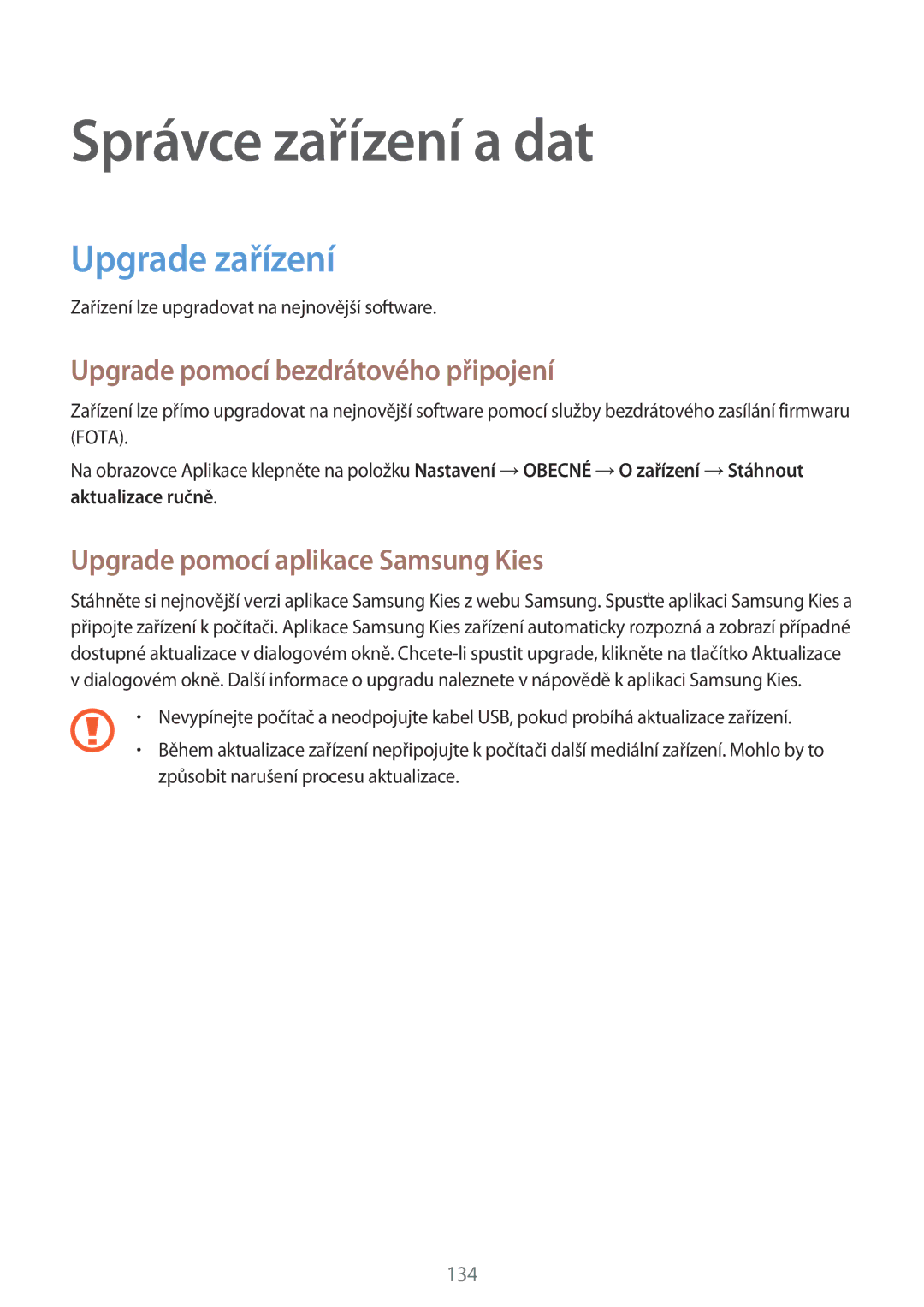 Správce zařízení a dat

Upgrade zařízení

Zařízení lze upgradovat na nejnovější software.

Upgrade pomocí bezdrátového připojení

Zařízení lze přímo upgradovat na nejnovější software pomocí služby bezdrátového zasílání firmwaru (FOTA).

Na obrazovce Aplikace klepněte na položku Nastavení → OBECNÉ → O zařízení → Stáhnout aktualizace ručně.

Upgrade pomocí aplikace Samsung Kies

Stáhněte si nejnovější verzi aplikace Samsung Kies z webu Samsung. Spusťte aplikaci Samsung Kies a připojte zařízení k počítači. Aplikace Samsung Kies zařízení automaticky rozpozná a zobrazí případné dostupné aktualizace v dialogovém okně. Chcete-li spustit upgrade, klikněte na tlačítko Aktualizace v dialogovém okně. Další informace o upgradu naleznete v nápovědě k aplikaci Samsung Kies.

• Nevypínejte počítač a neodpojujte kabel USB, pokud probíhá aktualizace zařízení.
• Během aktualizace zařízení nepřipojujte k počítači další mediální zařízení. Mohlo by to způsobit narušení procesu aktualizace.

134